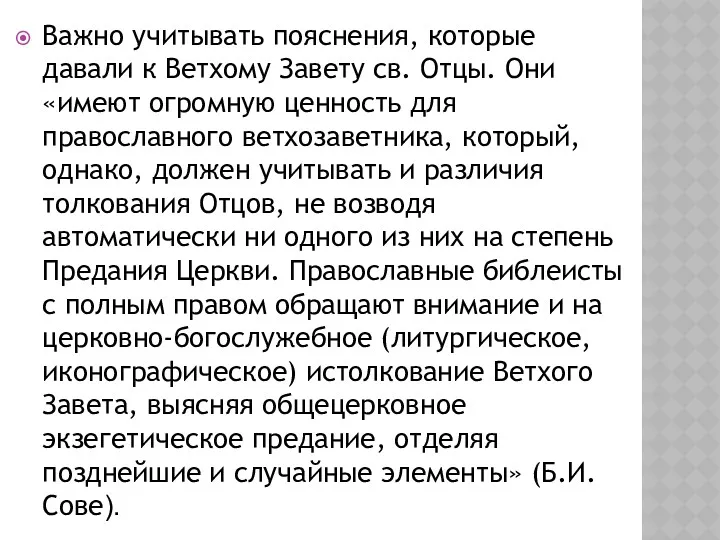 Важно учитывать пояснения, которые давали к Ветхому Завету св. Отцы. Они «имеют огромную ценность для православного ветхозаветника, который, однако, должен учитывать и различия толкования Отцов, не возводя автоматически ни одного из них на степень Предания Церкви. Православные библеисты с полным правом обращают внимание и на церковно-богослужебное (литургическое, иконографическое) истолкование Ветхого Завета, выясняя общецерковное экзегетическое предание, отделяя позднейшие и случайные элементы» (Б.И. Сове).